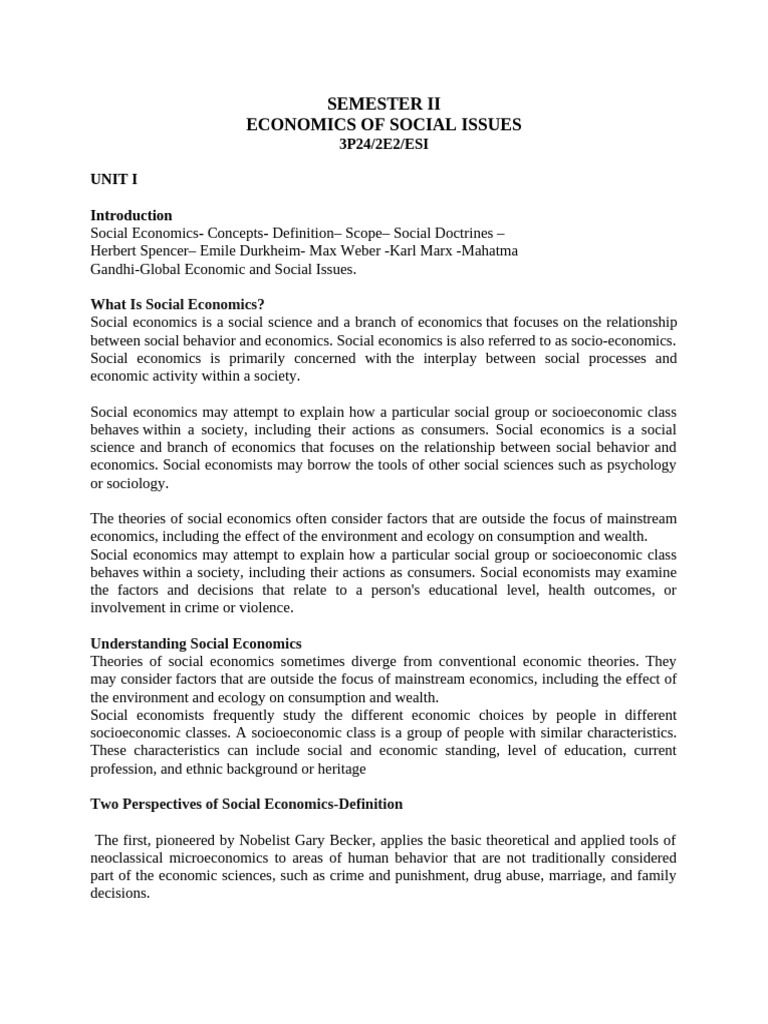 SEMESTER II
ECONOMICS OF SOCIAL ISSUES
3P24/2E2/ESI

UNIT I

Introduction
Social Economics- Concepts- Definition– Scope– Social Doctrines – Herbert Spencer– Emile Durkheim- Max Weber -Karl Marx -Mahatma Gandhi-Global Economic and Social Issues.

What Is Social Economics?
Social economics is a social science and a branch of economics that focuses on the relationship between social behavior and economics. Social economics is also referred to as socio-economics. Social economics is primarily concerned with the interplay between social processes and economic activity within a society.

Social economics may attempt to explain how a particular social group or socioeconomic class behaves within a society, including their actions as consumers. Social economics is a social science and branch of economics that focuses on the relationship between social behavior and economics. Social economists may borrow the tools of other social sciences such as psychology or sociology.

The theories of social economics often consider factors that are outside the focus of mainstream economics, including the effect of the environment and ecology on consumption and wealth.
Social economics may attempt to explain how a particular social group or socioeconomic class behaves within a society, including their actions as consumers. Social economists may examine the factors and decisions that relate to a person's educational level, health outcomes, or involvement in crime or violence.

Understanding Social Economics
Theories of social economics sometimes diverge from conventional economic theories. They may consider factors that are outside the focus of mainstream economics, including the effect of the environment and ecology on consumption and wealth.
Social economists frequently study the different economic choices by people in different socioeconomic classes. A socioeconomic class is a group of people with similar characteristics. These characteristics can include social and economic standing, level of education, current profession, and ethnic background or heritage

Two Perspectives of Social Economics-Definition

The first, pioneered by Nobelist Gary Becker, applies the basic theoretical and applied tools of neoclassical microeconomics to areas of human behavior that are not traditionally considered part of the economic sciences, such as crime and punishment, drug abuse, marriage, and family decisions.